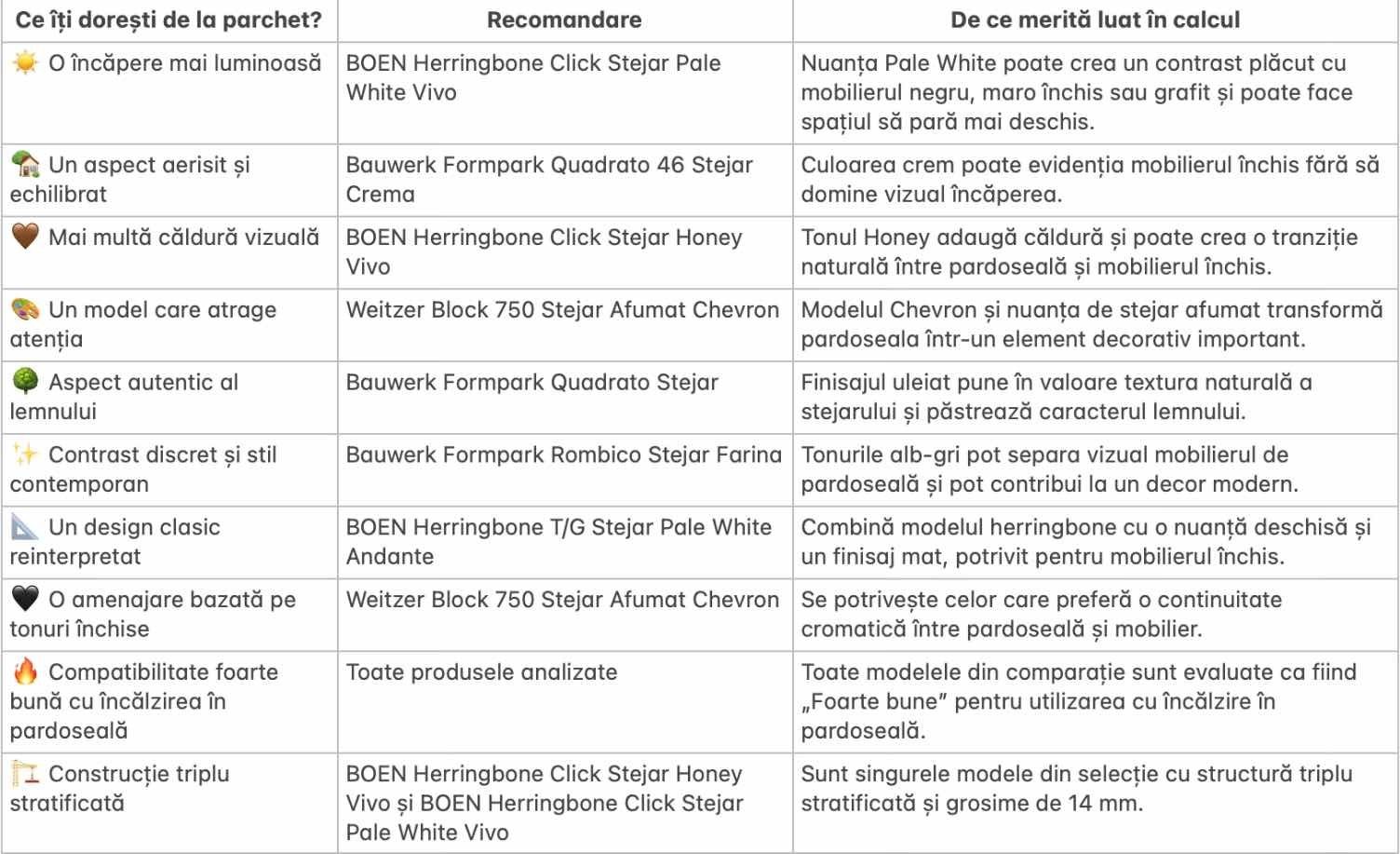 | Ce îți dorești de la parchet? | Recomandare | De ce merită luat în calcul |
|---|---|---|
| ☀️ O încăpere mai luminoasă | BOEN Herringbone Click Stejar Pale White Vivo | Nuanța Pale White poate crea un contrast plăcut cu mobilierul negru, maro închis sau grafit și poate face spațiul să pară mai deschis. |
| 🏡 Un aspect aerisit și echilibrat | Bauwerk Formpark Quadrato 46 Stejar Crema | Culoarea crem poate evidenția mobilierul închis fără să domine vizual încăperea. |
| 🤎 Mai multă căldură vizuală | BOEN Herringbone Click Stejar Honey Vivo | Tonul Honey adaugă căldură și poate crea o tranziție naturală între pardoseală și mobilierul închis. |
| 🎨 Un model care atrage atenția | Weitzer Block 750 Stejar Afumat Chevron | Modelul Chevron și nuanța de stejar afumat transformă pardoseala într-un element decorativ important. |
| 🌳 Aspect autentic al lemnului | Bauwerk Formpark Quadrato Stejar | Finisajul uleiat pune în valoare textura naturală a stejarului și păstrează caracterul lemnului. |
| ✨ Contrast discret și stil contemporan | Bauwerk Formpark Rombico Stejar Farina | Tonurile alb-gri pot separa vizual mobilierul de pardoseală și pot contribui la un decor modern. |
| 📐 Un design clasic reinterpretat | BOEN Herringbone T/G Stejar Pale White Andante | Combină modelul herringbone cu o nuanță deschisă și un finisaj mat, potrivit pentru mobilierul închis. |
| 🖤 O amenajare bazată pe tonuri închise | Weitzer Block 750 Stejar Afumat Chevron | Se potrivește celor care preferă o continuitate cromatică între pardoseală și mobilier. |
| 🔥 Compatibilitate foarte bună cu încălzirea în pardoseală | Toate produsele analizate | Toate modelele din comparație sunt evaluate ca fiind „Foarte bune” pentru utilizarea cu încălzire în pardoseală. |
| 🏗️ Construcție triplu stratificată | BOEN Herringbone Click Stejar Honey Vivo și BOEN Herringbone Click Stejar Pale White Vivo | Sunt singurele modele din selecție cu structură triplu stratificată și grosime de 14 mm. |